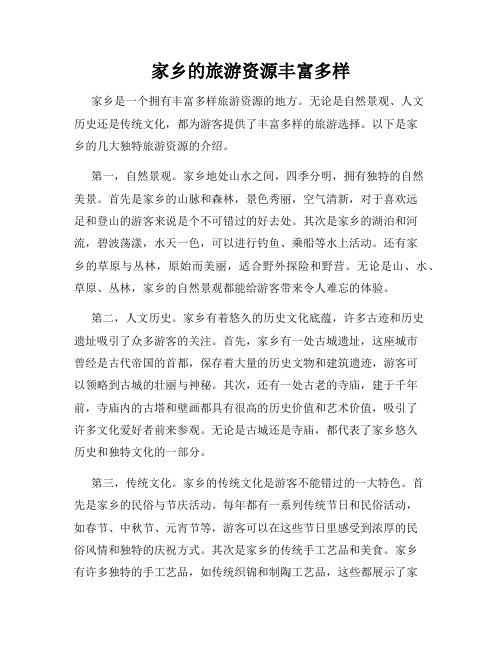 家乡的旅游资源丰富多样

家乡是一个拥有丰富多样旅游资源的地方。无论是自然景观、人文历史还是传统文化，都为游客提供了丰富多样的旅游选择。以下是家乡的几大独特旅游资源的介绍。

第一，自然景观。家乡地处山水之间，四季分明，拥有独特的自然美景。首先是家乡的山脉和森林，景色秀丽，空气清新，对于喜欢远足和登山的游客来说是个不可错过的好去处。其次是家乡的湖泊和河流，碧波荡漾，水天一色，可以进行钓鱼、乘船等水上活动。还有家乡的草原与丛林，原始而美丽，适合野外探险和野营。无论是山、水、草原、丛林，家乡的自然景观都能给游客带来令人难忘的体验。

第二，人文历史。家乡有着悠久的历史文化底蕴，许多古迹和历史遗址吸引了众多游客的关注。首先，家乡有一处古城遗址，这座城市曾经是古代帝国的首都，保存着大量的历史文物和建筑遗迹，游客可以领略到古城的壮丽与神秘。其次，还有一处古老的寺庙，建于千年前，寺庙内的古塔和壁画都具有很高的历史价值和艺术价值，吸引了许多文化爱好者前来参观。无论是古城还是寺庙，都代表了家乡悠久历史和独特文化的一部分。

第三，传统文化。家乡的传统文化是游客不能错过的一大特色。首先是家乡的民俗与节庆活动。每年都有一系列传统节日和民俗活动，如春节、中秋节、元宵节等，游客可以在这些节日里感受到浓厚的民俗风情和独特的庆祝方式。其次是家乡的传统手工艺品和美食。家乡有许多独特的手工艺品，如传统织锦和制陶工艺品，这些都展示了家